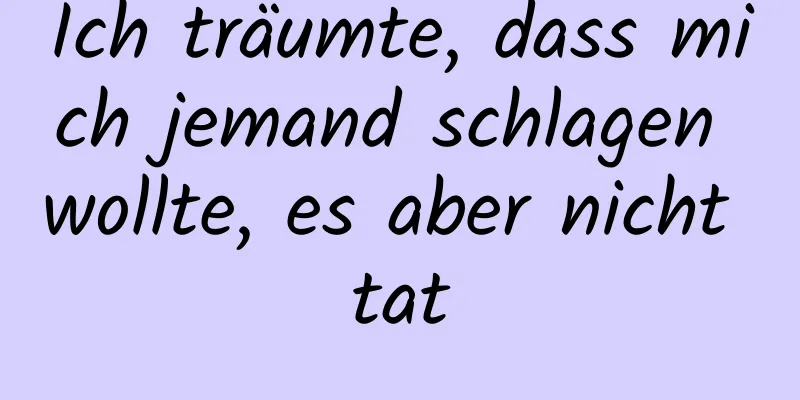 Ich träumte, dass mich jemand schlagen wollte, es aber nicht tat